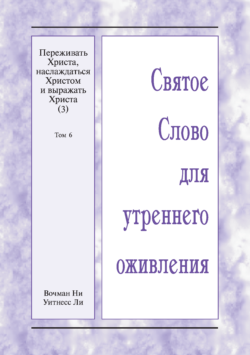 Переживать Христа, наслаждаться Христом и выражать Христа (3)

Том 6

Вочман Ни
Уитнесс Ли

Святое Слово для утреннего оживления